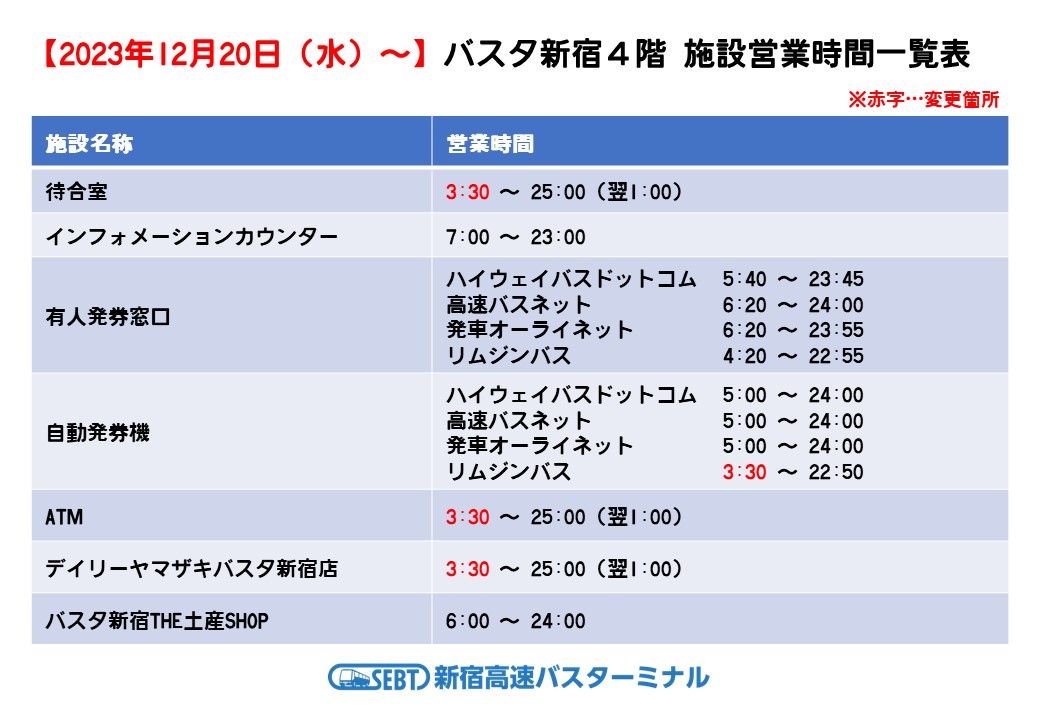 【2023年12月20日（水）～】バスタ新宿４階 施設営業時間一覧表

※赤字…変更箇所

| 施設名称 | 営業時間 |
|---|---|
| 待合室 | 3:30 ～ 25:00（翌1:00） |
| インフォメーションカウンター | 7:00 ～ 23:00 |
| 有人発券窓口 | ハイウェイバスドットコム 5:40 ～ 23:45<br>高速バスネット 6:20 ～ 24:00<br>発車オーライネット 6:20 ～ 23:55<br>リムジンバス 4:20 ～ 22:55 |
| 自動発券機 | ハイウェイバスドットコム 5:00 ～ 24:00<br>高速バスネット 5:00 ～ 24:00<br>発車オーライネット 5:00 ～ 24:00<br>リムジンバス 3:30 ～ 22:50 |
| ATM | 3:30 ～ 25:00（翌1:00） |
| デイリーヤマザキバスタ新宿店 | 3:30 ～ 25:00（翌1:00） |
| バスタ新宿THE土産SHOP | 6:00 ～ 24:00 |

SEBT 新宿高速バスターミナル